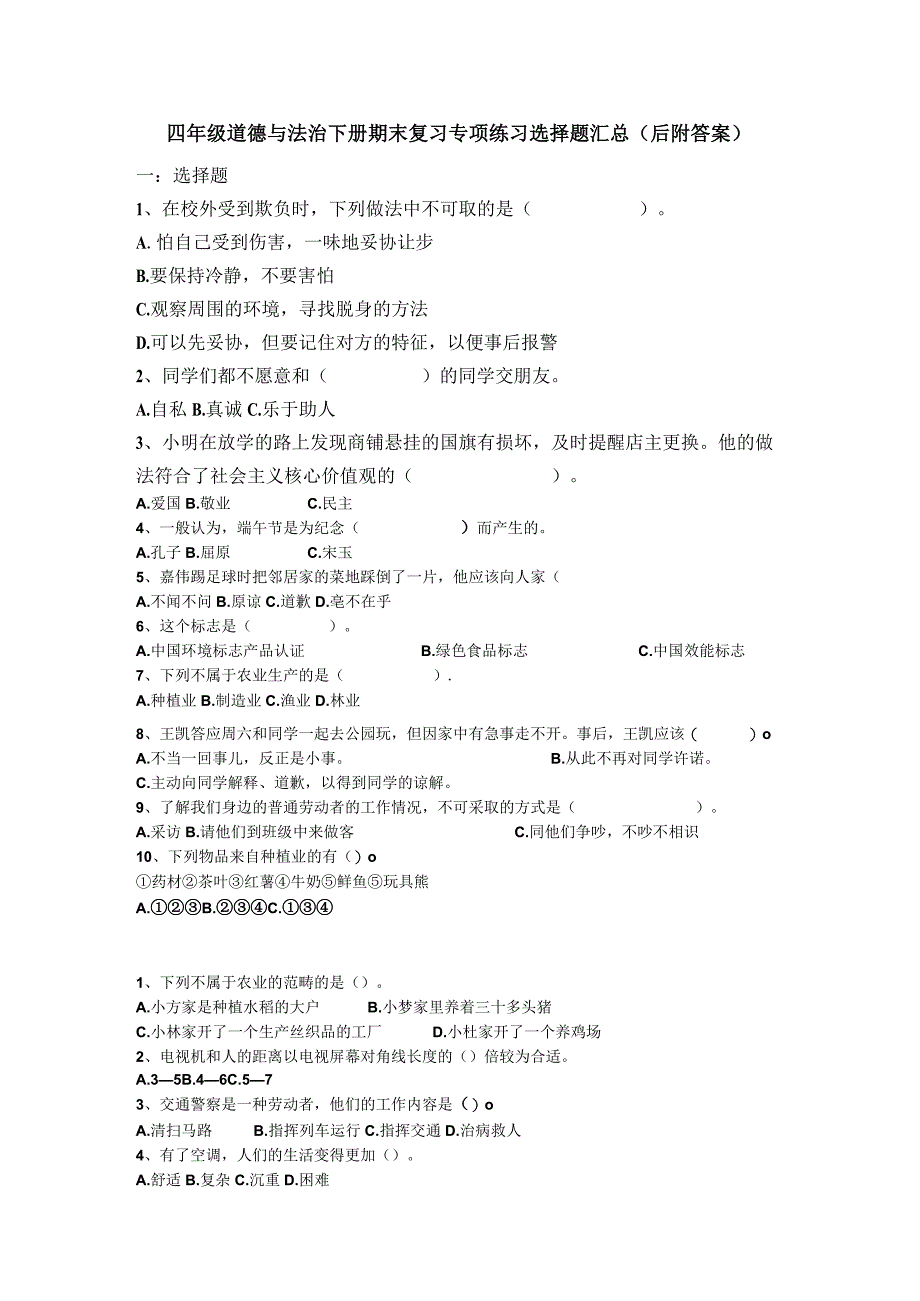 四年级道德与法治下册期末复习专项练习选择题汇总（后附答案）

一：选择题

1、在校外受到欺负时，下列做法中不可取的是（　　　　）。

A. 怕自己受到伤害，一味地妥协让步

B.要保持冷静，不要害怕

C.观察周围的环境，寻找脱身的方法

D.可以先妥协，但要记住对方的特征，以便事后报警

2、同学们都不愿意和（　　　　）的同学交朋友。

A.自私 B.真诚 C.乐于助人

3、小明在放学的路上发现商铺悬挂的国旗有损坏，及时提醒店主更换。他的做法符合了社会主义核心价值观的（　　　　）。

A.爱国 B.敬业　　　C.民主

4、一般认为，端午节是为纪念（　　　　）而产生的。

A.孔子 B.屈原　　　C.宋玉

5、嘉伟踢足球时把邻居家的菜地踩倒了一片，他应该向人家（

A.不闻不问 B.原谅 C.道歉 D.毫不在乎

6、这个标志是（　　　）。

A.中国环境标志产品认证　　　　B.绿色食品标志　　　　C.中国效能标志

7、下列不属于农业生产的是（　　　　）.

A.种植业 B.制造业 C.渔业 D.林业

8、王凯答应周六和同学一起去公园玩，但因家中有急事走不开。事后，王凯应该（　　）o

A.不当一回事儿，反正是小事。　　　　B.从此不再对同学许诺。

C.主动向同学解释、道歉，以得到同学的谅解。

9、了解我们身边的普通劳动者的工作情况，不可采取的方式是（　　　　）。

A.采访 B.请他们到班级中来做客　　　　C.同他们争吵，不吵不相识

10、下列物品来自种植业的有（）o

①药材②茶叶③红薯④牛奶⑤鲜鱼⑤玩具熊

A.①②③B.②③④C.①③④

1、下列不属于农业的范畴的是（）。

A.小方家是种植水稻的大户　　B.小梦家里养着三十多头猪

C.小林家开了一个生产丝织品的工厂　　D.小杜家开了一个养鸡场

2、电视机和人的距离以电视屏幕对角线长度的（）倍较为合适。

A.3—5B.4—6C.5—7

3、交通警察是一种劳动者，他们的工作内容是（）o

A.清扫马路　　B.指挥列车运行 C.指挥交通 D.治病救人

4、有了空调，人们的生活变得更加（）。

A.舒适 B.复杂 C.沉重 D.困难